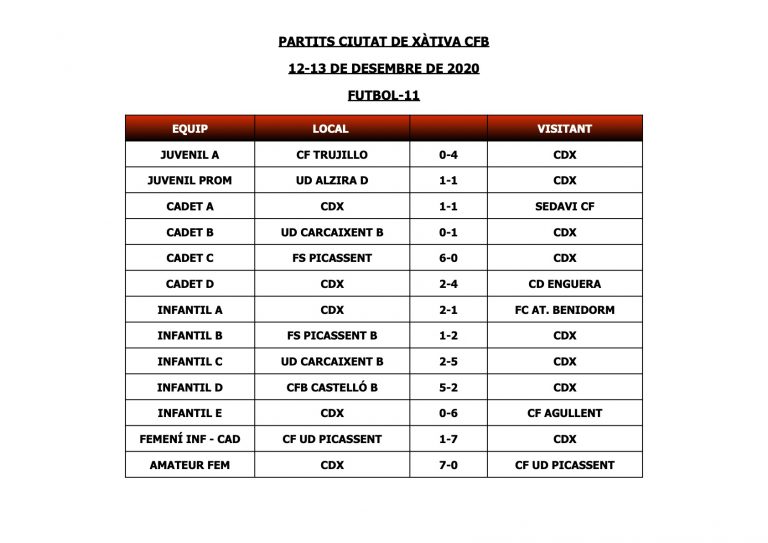 PARTITS CIUTAT DE XÀTIVA CFB

12-13 DE DESEMBRE DE 2020

FUTBOL-11

| EQUIP | LOCAL | | VISITANT |
|---|---|---|---|
| JUVENIL A | CF TRUJILLO | 0-4 | CDX |
| JUVENIL PROM | UD ALZIRA D | 1-1 | CDX |
| CADET A | CDX | 1-1 | SEDAVI CF |
| CADET B | UD CARCAIXENT B | 0-1 | CDX |
| CADET C | FS PICASSENT | 6-0 | CDX |
| CADET D | CDX | 2-4 | CD ENGUERA |
| INFANTIL A | CDX | 2-1 | FC AT. BENIDORM |
| INFANTIL B | FS PICASSENT B | 1-2 | CDX |
| INFANTIL C | UD CARCAIXENT B | 2-5 | CDX |
| INFANTIL D | CFB CASTELLÓ B | 5-2 | CDX |
| INFANTIL E | CDX | 0-6 | CF AGULLENT |
| FEMENÍ INF - CAD | CF UD PICASSENT | 1-7 | CDX |
| AMATEUR FEM | CDX | 7-0 | CF UD PICASSENT |